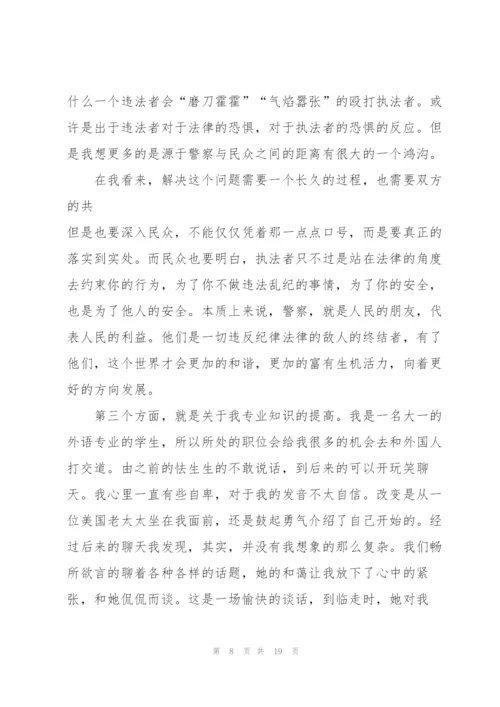 什么一个违法者会“磨刀霍霍”“气焰嚣张”的殴打执法者。或许是出于违法者对于法律的恐惧，对于执法者的恐惧的反应。但是我想更多的是源于警察与民众之间的距离有很大的一个鸿沟。

在我看来，解决这个问题需要一个长久的过程，也需要双方的共

但是也要深入民众，不能仅仅凭着那一点点口号，而是要真正的落实到实处。而民众也要明白，执法者只不过是站在法律的角度去约束你的行为，为了你不做违法乱纪的事情，为了你的安全，也是为了他人的安全。本质上来说，警察，就是人民的朋友，代表人民的利益。他们是一切违反纪律法律的敌人的终结者，有了他们，这个世界才会更加的和谐，更加的富有生机活力，向着更好的方向发展。

第三个方面，就是关于我专业知识的提高。我是一名大一的外语专业的学生，所以所处的职位会给我很多的机会去和外国人打交道。由之前的怯生生的不敢说话，到后来的可以开玩笑聊天。我心里一直有些自卑，对于我的发音不太自信。改变是从一位美国老太太坐在我面前，还是鼓起勇气介绍了自己开始的。经过后来的聊天我发现，其实，并没有我想象的那么复杂。我们畅所欲言的聊着各种各样的话题，她的和蔼让我放下了心中的紧张，和她侃侃而谈。这是一场愉快的谈话，到临走时，她对我

第 8 页 共 19 页